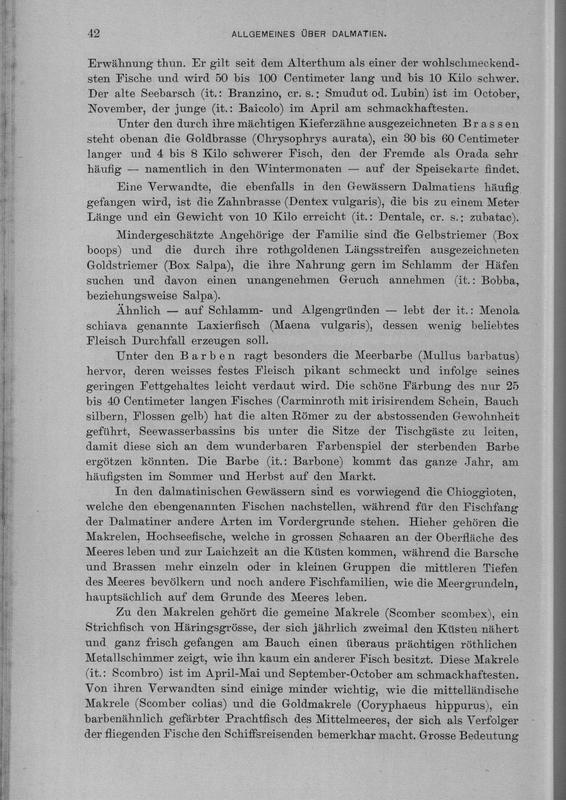 42 ALLGEMEINES ÜBER DALMATIEN.

Erwähnung thun. Er gilt seit dem Alterthum als einer der wohlschmeckendsten Fische und wird 50 bis 100 Centimeter lang und bis 10 Kilo schwer. Der alte Seebarsch (it.: Branzino, cr. s.: Smudut od. Lubin) ist im October, November, der junge (it.: Baicolo) im April am schmackhaftesten.

Unter den durch ihre mächtigen Kieferzähne ausgezeichneten Brassen steht obenan die Goldbrasse (Chrysophrys aurata), ein 30 bis 60 Centimeter langer und 4 bis 8 Kilo schwerer Fisch, den der Fremde als Orada sehr häufig — namentlich in den Wintermonaten — auf der Speisekarte findet.

Eine Verwandte, die ebenfalls in den Gewässern Dalmatiens häufig gefangen wird, ist die Zahnbrasse (Dentex vulgaris), die bis zu einem Meter Länge und ein Gewicht von 10 Kilo erreicht (it.: Dentale, cr. s.: zubatac).

Mindergeschätzte Angehörige der Familie sind die Gelbstriemer (Box boops) und die durch ihre rothgoldenen Längsstreifen ausgezeichneten Goldstriemer (Box Salpa), die ihre Nahrung gern im Schlamm der Häfen suchen und davon einen unangenehmen Geruch annehmen (it.: Bobba, beziehungsweise Salpa).

Ähnlich — auf Schlamm- und Algengründen — lebt der it.: Menola schiava genannte Laxierfisch (Maena vulgaris), dessen wenig beliebtes Fleisch Durchfall erzeugen soll.

Unter den Barben ragt besonders die Meerbarbe (Mullus barbatus) hervor, deren weisses festes Fleisch pikant schmeckt und infolge seines geringen Fettgehaltes leicht verdaut wird. Die schöne Färbung des nur 25 bis 40 Centimeter langen Fisches (Carminroth mit irisirendem Schein, Bauch silbern, Flossen gelb) hat die alten Römer zu der abstossenden Gewohnheit geführt, Seewasserbassins bis unter die Sitze der Tischgäste zu leiten, damit diese sich an dem wunderbaren Farbenspiel der sterbenden Barbe ergötzen könnten. Die Barbe (it.: Barbone) kommt das ganze Jahr, am häufigsten im Sommer und Herbst auf den Markt.

In den dalmatinischen Gewässern sind es vorwiegend die Chioggioten, welche den ebengenannten Fischen nachstellen, während für den Fischfang der Dalmatiner andere Arten im Vordergrunde stehen. Hieher gehören die Makrelen, Hochseefische, welche in grossen Schaaren an der Oberfläche des Meeres leben und zur Laichzeit an die Küsten kommen, während die Barsche und Brassen mehr einzeln oder in kleinen Gruppen die mittleren Tiefen des Meeres bevölkern und noch andere Fischfamilien, wie die Meergrundeln, hauptsächlich auf dem Grunde des Meeres leben.

Zu den Makrelen gehört die gemeine Makrele (Scomber scombex), ein Strichfisch von Häringsgrösse, der sich jährlich zweimal den Küsten nähert und ganz frisch gefangen am Bauch einen überaus prächtigen röthlichen Metallschimmer zeigt, wie ihn kaum ein anderer Fisch besitzt. Diese Makrele (it.: Scombro) ist im April-Mai und September-October am schmackhaftesten. Von ihren Verwandten sind einige minder wichtig, wie die mittelländische Makrele (Scomber colias) und die Goldmakrele (Coryphaeus hippurus), ein barbenähnlich gefärbter Prachtfisch des Mittelmeeres, der sich als Verfolger der fliegenden Fische den Schiffsreisenden bemerkbar macht. Grosse Bedeutung